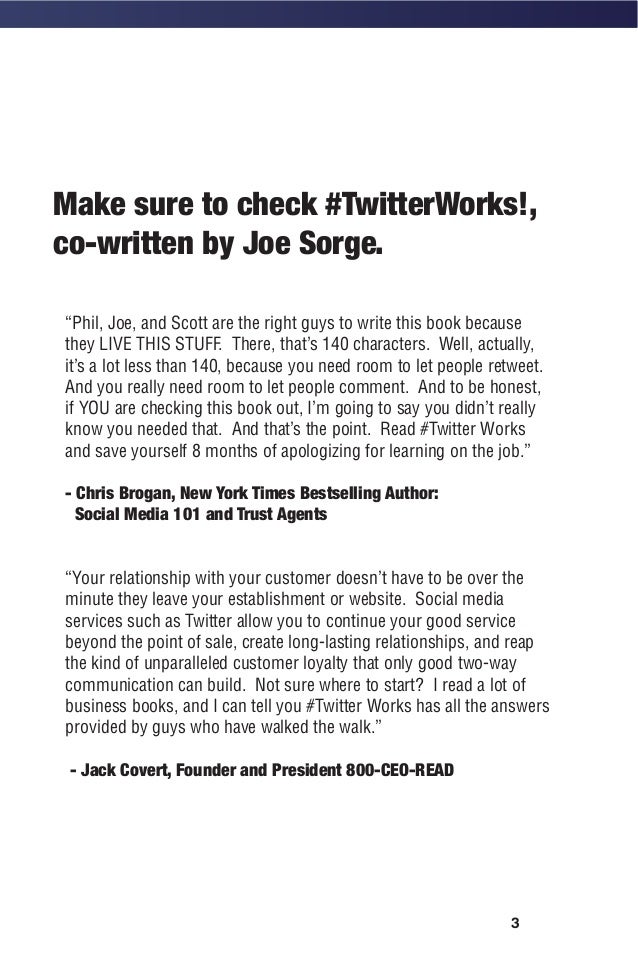 Make sure to check #TwitterWorks!, co-written by Joe Sorge.

“Phil, Joe, and Scott are the right guys to write this book because they LIVE THIS STUFF. There, that’s 140 characters. Well, actually, it’s a lot less than 140, because you need room to let people retweet. And you really need room to let people comment. And to be honest, if YOU are checking this book out, I’m going to say you didn’t really know you needed that. And that’s the point. Read #Twitter Works and save yourself 8 months of apologizing for learning on the job.”

- Chris Brogan, New York Times Bestselling Author: Social Media 101 and Trust Agents

“Your relationship with your customer doesn’t have to be over the minute they leave your establishment or website. Social media services such as Twitter allow you to continue your good service beyond the point of sale, create long-lasting relationships, and reap the kind of unparalleled customer loyalty that only good two-way communication can build. Not sure where to start? I read a lot of business books, and I can tell you #Twitter Works has all the answers provided by guys who have walked the walk.”

- Jack Covert, Founder and President 800-CEO-READ

3